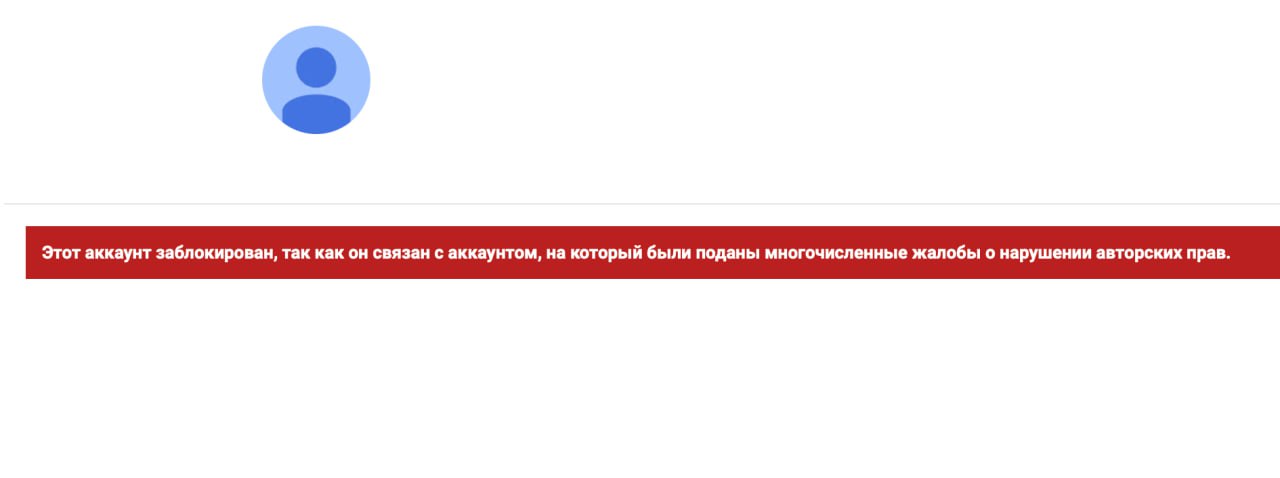 Этот аккаунт заблокирован, так как он связан с аккаунтом, на который были поданы многочисленные жалобы о нарушении авторских прав.